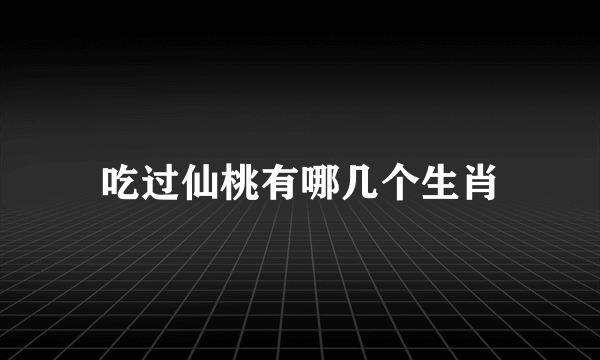 吃过仙桃有哪几个生肖